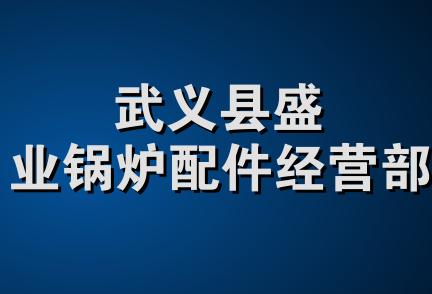 武义县盛
业锅炉配件经营部